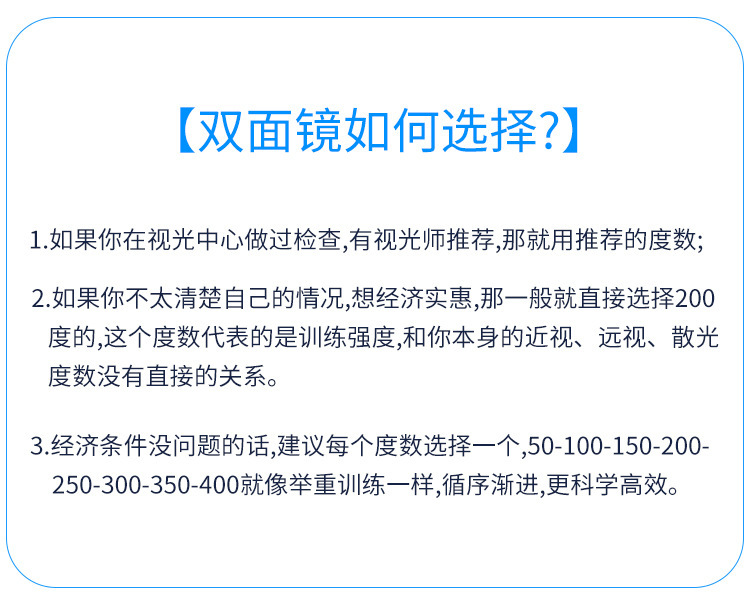 【双面镜如何选择?】

1.如果你在视光中心做过检查,有视光师推荐,那就用推荐的度数;

2.如果你不太清楚自己的情况,想经济实惠,那一般就直接选择200度的,这个度数代表的是训练强度,和你本身的近视、远视、散光度数没有直接的关系。

3.经济条件没问题的话,建议每个度数选择一个,50-100-150-200-250-300-350-400就像举重训练一样,循序渐进,更科学高效。